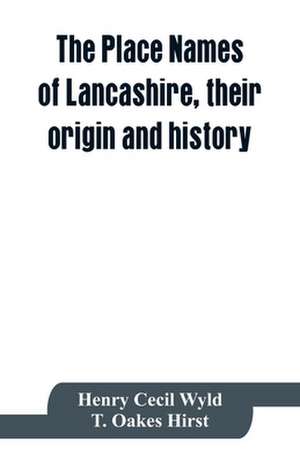 The Place Names of Lancashire, their origin and history

Henry Cecil Wyld
T. Oakes Hirst